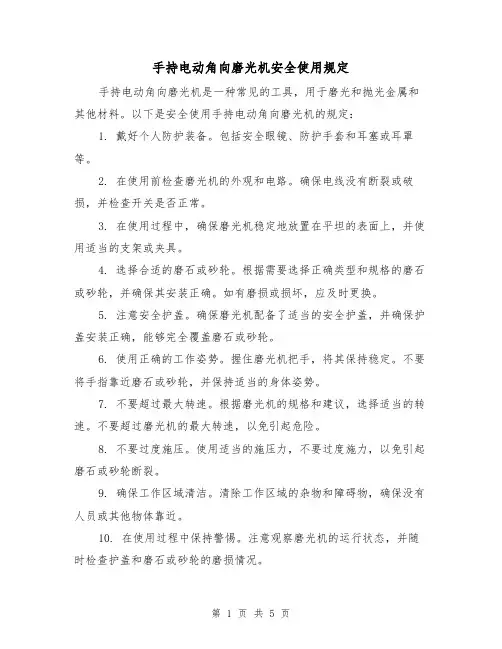 手持电动角向磨光机安全使用规定

手持电动角向磨光机是一种常见的工具，用于磨光和抛光金属和其他材料。以下是安全使用手持电动角向磨光机的规定：

1. 戴好个人防护装备。包括安全眼镜、防护手套和耳塞或耳罩等。

2. 在使用前检查磨光机的外观和电路。确保电线没有断裂或破损，并检查开关是否正常。

3. 在使用过程中，确保磨光机稳定地放置在平坦的表面上，并使用适当的支架或夹具。

4. 选择合适的磨石或砂轮。根据需要选择正确类型和规格的磨石或砂轮，并确保其安装正确。如有磨损或损坏，应及时更换。

5. 注意安全护盖。确保磨光机配备了适当的安全护盖，并确保护盖安装正确，能够完全覆盖磨石或砂轮。

6. 使用正确的工作姿势。握住磨光机把手，将其保持稳定。不要将手指靠近磨石或砂轮，并保持适当的身体姿势。

7. 不要超过最大转速。根据磨光机的规格和建议，选择适当的转速。不要超过磨光机的最大转速，以免引起危险。

8. 不要过度施压。使用适当的施压力，不要过度施力，以免引起磨石或砂轮断裂。

9. 确保工作区域清洁。清除工作区域的杂物和障碍物，确保没有人员或其他物体靠近。

10. 在使用过程中保持警惕。注意观察磨光机的运行状态，并随时检查护盖和磨石或砂轮的磨损情况。

第 1 页 共 5 页